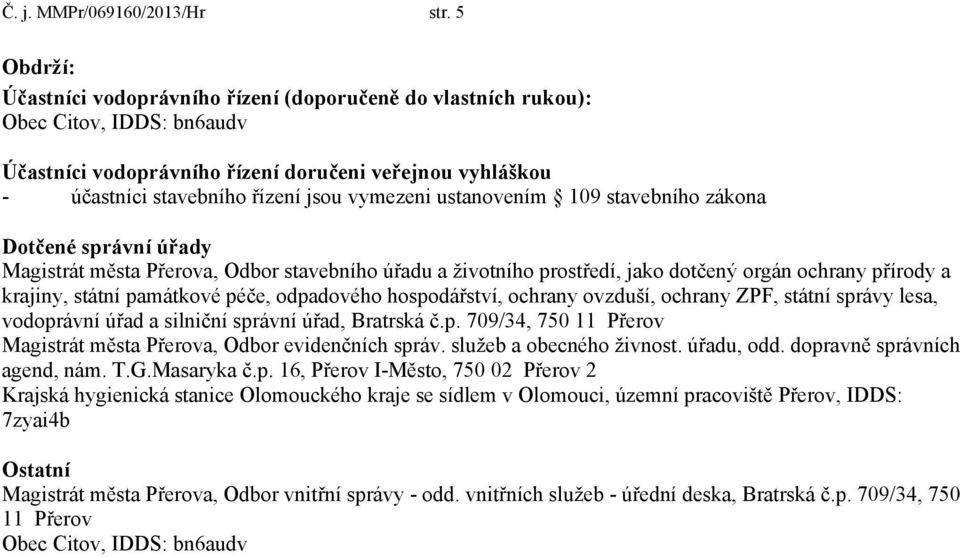 Č. j. MMPr/069160/2013/Hr str. 5

Obdrží:
Účastníci vodoprávního řízení (doporučeně do vlastních rukou):
Obec Citov, IDDS: bn6audv

Účastníci vodoprávního řízení doručeni veřejnou vyhláškou
- účastníci stavebního řízení jsou vymezeni ustanovením § 109 stavebního zákona

Dotčené správní úřady
Magistrát města Přerova, Odbor stavebního úřadu a životního prostředí, jako dotčený orgán ochrany přírody a krajiny, státní památkové péče, odpadového hospodářství, ochrany ovzduší, ochrany ZPF, státní správy lesa, vodoprávní úřad a silniční správní úřad, Bratrská č.p. 709/34, 750 11 Přerov
Magistrát města Přerova, Odbor evidenčních správ. služeb a obecného živnost. úřadu, odd. dopravně správních agend, nám. T.G.Masaryka č.p. 16, Přerov I-Město, 750 02 Přerov 2
Krajská hygienická stanice Olomouckého kraje se sídlem v Olomouci, územní pracoviště Přerov, IDDS: 7zyai4b

Ostatní
Magistrát města Přerova, Odbor vnitřní správy - odd. vnitřních služeb - úřední deska, Bratrská č.p. 709/34, 750 11 Přerov
Obec Citov, IDDS: bn6audv